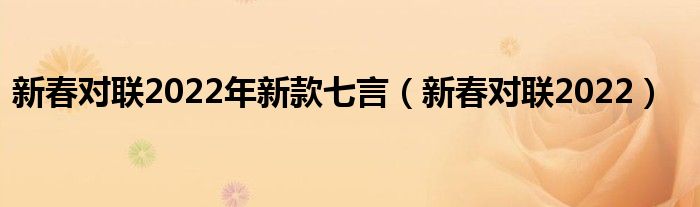 新春对联2022年新款七言（新春对联2022）